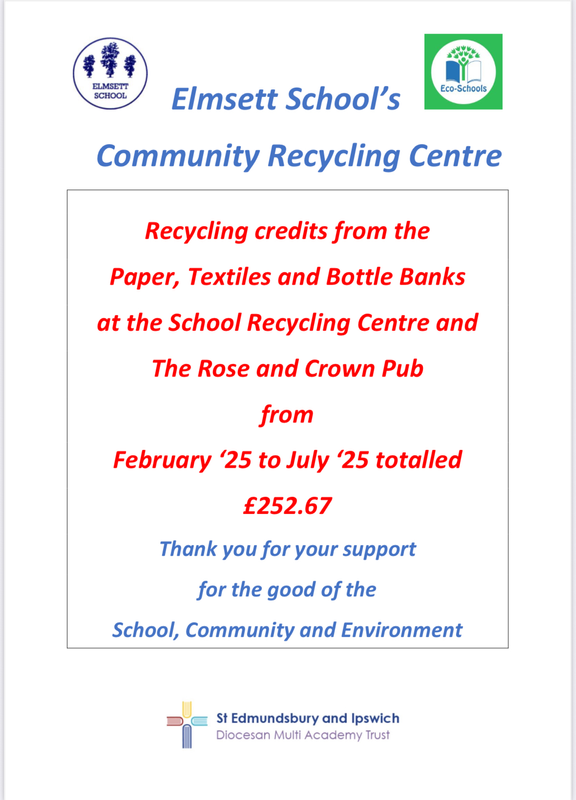 ELMSETT SCHOOL

Eco-Schools

Elmsett School's

Community Recycling Centre

Recycling credits from the

Paper, Textiles and Bottle Banks

at the School Recycling Centre and

The Rose and Crown Pub

from

February '25 to July '25 totalled

£252.67

Thank you for your support

for the good of the

School, Community and Environment

St Edmundsbury and Ipswich
Diocesan Multi Academy Trust